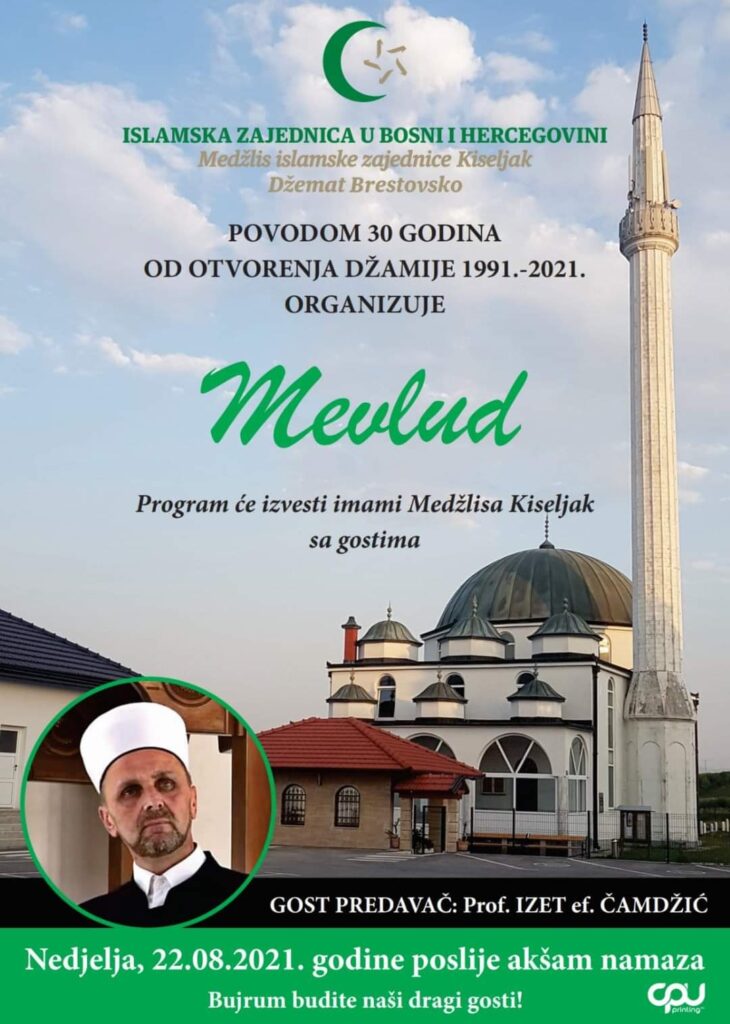 ISLAMSKA ZAJEDNICA U BOSNI I HERCEGOVINI
Medžlis islamske zajednice Kiseljak
Džemat Brestovsko

POVODOM 30 GODINA
OD OTVORENJA DŽAMIJE 1991.-2021.
ORGANIZUJE

Mevlud

Program će izvesti imami Medžlisa Kiseljak sa gostima

GOST PREDAVAČ: Prof. IZET ef. ČAMDŽIĆ

Nedjelja, 22.08.2021. godine poslije akšam namaza

Bujrum budite naši dragi gosti!

cpu printing